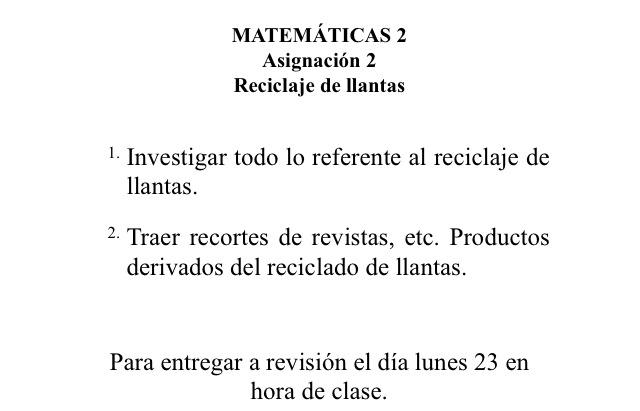 MATEMÁTICAS 2
Asignación 2
Reciclaje de llantas

1. Investigar todo lo referente al reciclaje de llantas.

2. Traer recortes de revistas, etc. Productos derivados del reciclado de llantas.

Para entregar a revisión el día lunes 23 en hora de clase.